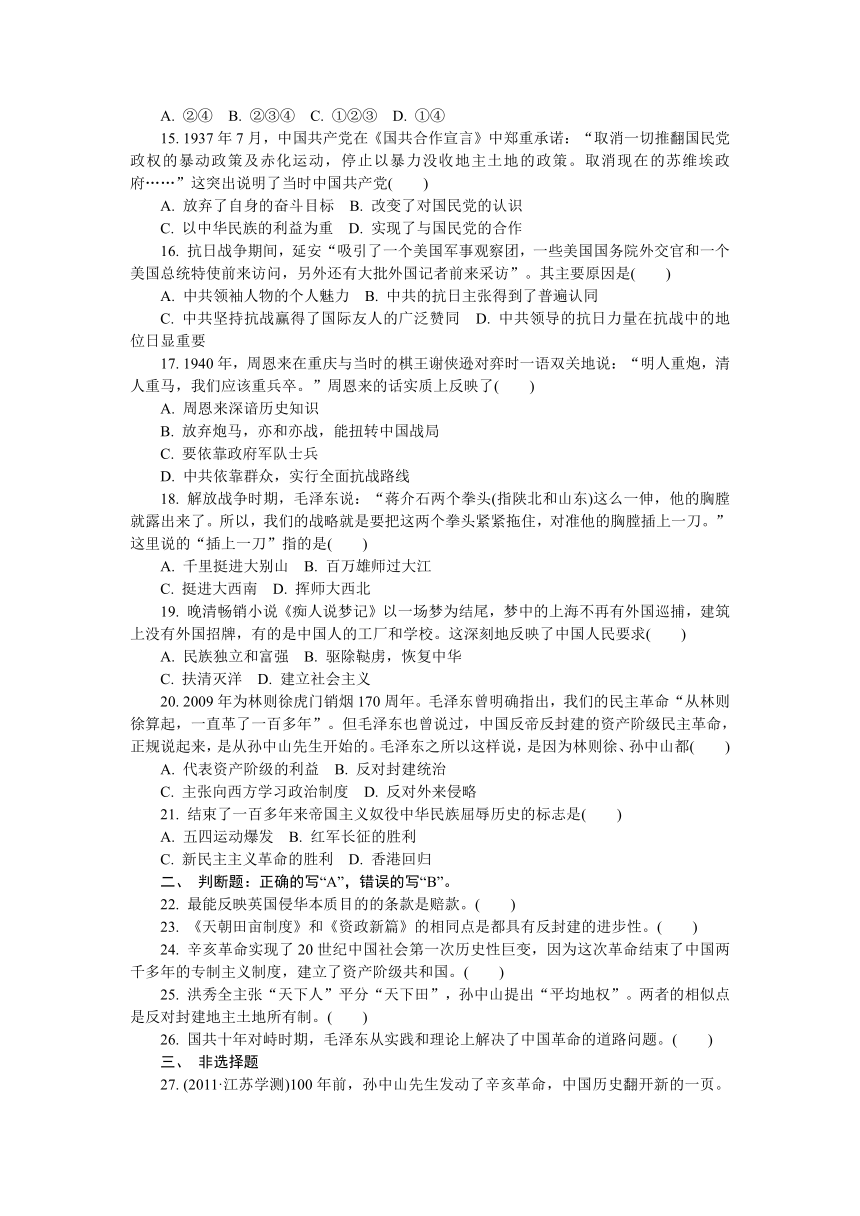 A. ②④　B. ②③④　C. ①②③　D. ①④

15. 1937 年 7 月，中国共产党在《国共合作宣言》中郑重承诺：“取消一切推翻国民党政权的暴动政策及赤化运动，停止以暴力没收地主土地的政策。取消现在的苏维埃政府……”这突出说明了当时中国共产党(　　)

A. 放弃了自身的奋斗目标　B. 改变了对国民党的认识

C. 以中华民族的利益为重　D. 实现了与国民党的合作

16. 抗日战争期间，延安“吸引了一个美国军事观察团，一些美国国务院外交官和一个美国总统特使前来访问，另外还有大批外国记者前来采访”。其主要原因是(　　)

A. 中共领袖人物的个人魅力　B. 中共的抗日主张得到了普遍认同

C. 中共坚持抗战赢得了国际友人的广泛赞同　D. 中共领导的抗日力量在抗战中的地位日显重要

17. 1940 年，周恩来在重庆与当时的棋王谢侠逊对弈时一语双关地说：“明人重炮，清人重马，我们应该重兵卒。”周恩来的话实质上反映了(　　)

A. 周恩来深谙历史知识

B. 放弃炮马，亦和亦战，能扭转中国战局

C. 要依靠政府军队士兵

D. 中共依靠群众，实行全面抗战路线

18. 解放战争时期，毛泽东说：“蒋介石两个拳头(指陕北和山东)这么一伸，他的胸膛就露出来了。所以，我们的战略就是要把这两个拳头紧紧拖住，对准他的胸膛插上一刀。”这里说的“插上一刀”指的是(　　)

A. 千里挺进大别山　B. 百万雄师过大江

C. 挺进大西南　D. 挥师大西北

19. 晚清畅销小说《痴人说梦记》以一场梦为结尾，梦中的上海不再有外国巡捕，建筑上没有外国招牌，有的是中国人的工厂和学校。这深刻地反映了中国人民要求(　　)

A. 民族独立和富强　B. 驱除鞑虏，恢复中华

C. 扶清灭洋　D. 建立社会主义

20. 2009 年为林则徐虎门销烟 170 周年。毛泽东曾明确指出，我们的民主革命“从林则徐算起，一直革了一百多年”。但毛泽东也曾说过，中国反帝反封建的资产阶级民主革命，正规说起来，是从孙中山先生开始的。毛泽东之所以这样说，是因为林则徐、孙中山都(　　)

A. 代表资产阶级的利益　B. 反对封建统治

C. 主张向西方学习政治制度　D. 反对外来侵略

21. 结束了一百多年来帝国主义奴役中华民族屈辱历史的标志是(　　)

A. 五四运动爆发　B. 红军长征的胜利

C. 新民主主义革命的胜利　D. 香港回归

二、　判断题：正确的写“A”，错误的写“B”。

22. 最能反映英国侵华本质目的的条款是赔款。(　　)

23. 《天朝田亩制度》和《资政新篇》的相同点是都具有反封建的进步性。(　　)

24. 辛亥革命实现了 20 世纪中国社会第一次历史性巨变，因为这次革命结束了中国两千多年的专制主义制度，建立了资产阶级共和国。(　　)

25. 洪秀全主张“天下人”平分“天下田”，孙中山提出“平均地权”。两者的相似点是反对封建地主土地所有制。(　　)

26. 国共十年对峙时期，毛泽东从实践和理论上解决了中国革命的道路问题。(　　)

三、　非选择题

27. (2011·江苏学测)100 年前，孙中山先生发动了辛亥革命，中国历史翻开新的一页。